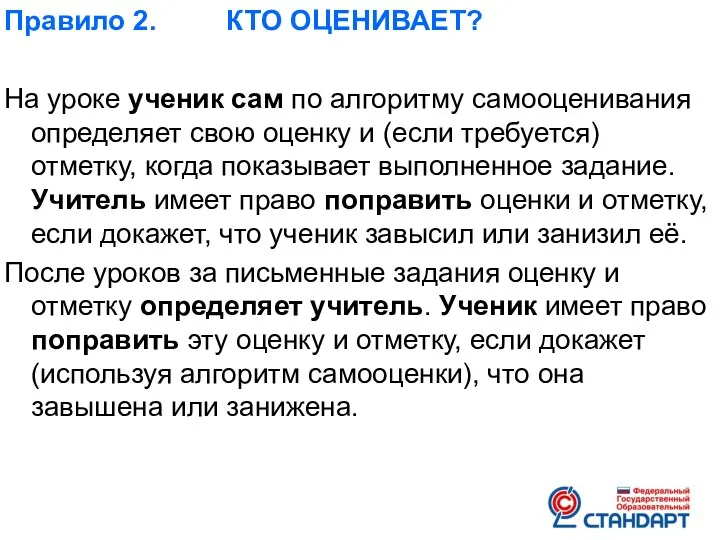 Правило 2. КТО ОЦЕНИВАЕТ?

На уроке ученик сам по алгоритму самооценивания определяет свою оценку и (если требуется) отметку, когда показывает выполненное задание. Учитель имеет право поправить оценки и отметку, если докажет, что ученик завысил или занизил её.

После уроков за письменные задания оценку и отметку определяет учитель. Ученик имеет право поправить эту оценку и отметку, если докажет (используя алгоритм самооценки), что она завышена или занижена.

Федеральный Государственный Образовательный СТАНДАРТ